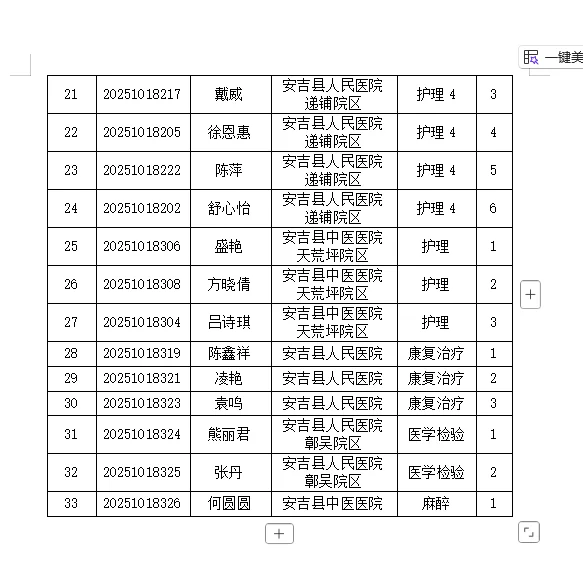 一键美

| 21 | 20251018217 | 戴威 | 安吉县人民医院递铺院区 | 护理 4 | 3 |
|---|---|---|---|---|---|
| 22 | 20251018205 | 徐恩惠 | 安吉县人民医院递铺院区 | 护理 4 | 4 |
| 23 | 20251018222 | 陈萍 | 安吉县人民医院递铺院区 | 护理 4 | 5 |
| 24 | 20251018202 | 舒心怡 | 安吉县人民医院递铺院区 | 护理 4 | 6 |
| 25 | 20251018306 | 盛艳 | 安吉县中医医院天荒坪院区 | 护理 | 1 |
| 26 | 20251018308 | 方晓倩 | 安吉县中医医院天荒坪院区 | 护理 | 2 |
| 27 | 20251018304 | 吕诗琪 | 安吉县中医医院天荒坪院区 | 护理 | 3 |
| 28 | 20251018319 | 陈鑫祥 | 安吉县人民医院 | 康复治疗 | 1 |
| 29 | 20251018321 | 凌艳 | 安吉县人民医院 | 康复治疗 | 2 |
| 30 | 20251018323 | 袁鸣 | 安吉县人民医院 | 康复治疗 | 3 |
| 31 | 20251018324 | 熊丽君 | 安吉县人民医院鄣吴院区 | 医学检验 | 1 |
| 32 | 20251018325 | 张丹 | 安吉县人民医院鄣吴院区 | 医学检验 | 2 |
| 33 | 20251018326 | 何圆圆 | 安吉县中医医院 | 麻醉 | 1 |